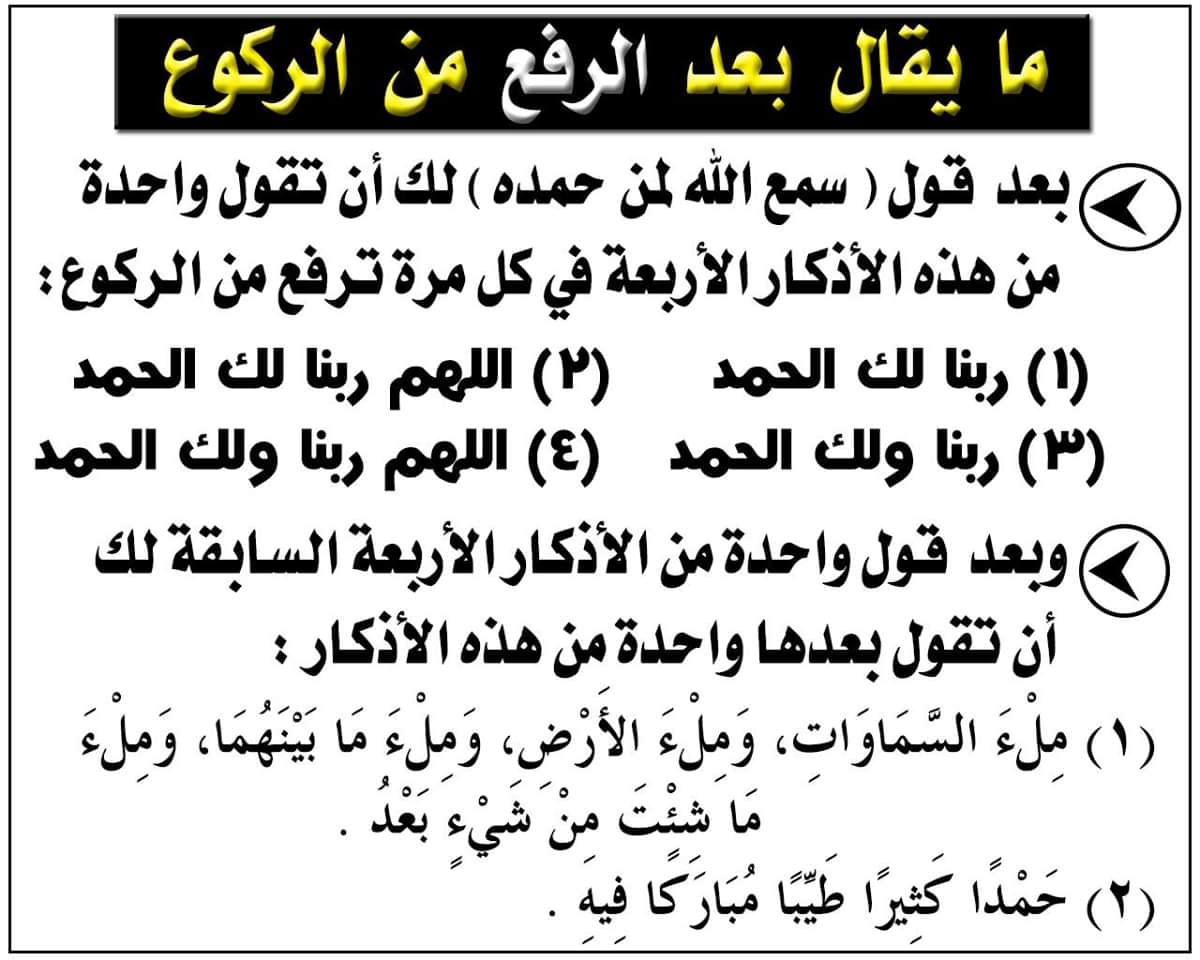 ما يقال بعد الرفع من الركوع

بعد قول ( سمع الله لمن حمده ) لك أن تقول واحدة من هذه الأذكار الأربعة في كل مرة ترفع من الركوع :

(١) ربنا لك الحمد (٢) اللهم ربنا لك الحمد
(٣) ربنا ولك الحمد (٤) اللهم ربنا ولك الحمد

وبعد قول واحدة من الأذكار الأربعة السابقة لك أن تقول بعدها واحدة من هذه الأذكار :

(١) مِلْءَ السَّمَاوَاتِ، وَمِلْءَ الأَرْضِ، وَمِلْءَ مَا بَيْنَهُمَا، وَمِلْءَ مَا شِئْتَ مِنْ شَيْءٍ بَعْدُ .

(٢) حَمْدًا كَثِيرًا طَيِّبًا مُبَارَكًا فِيهِ .